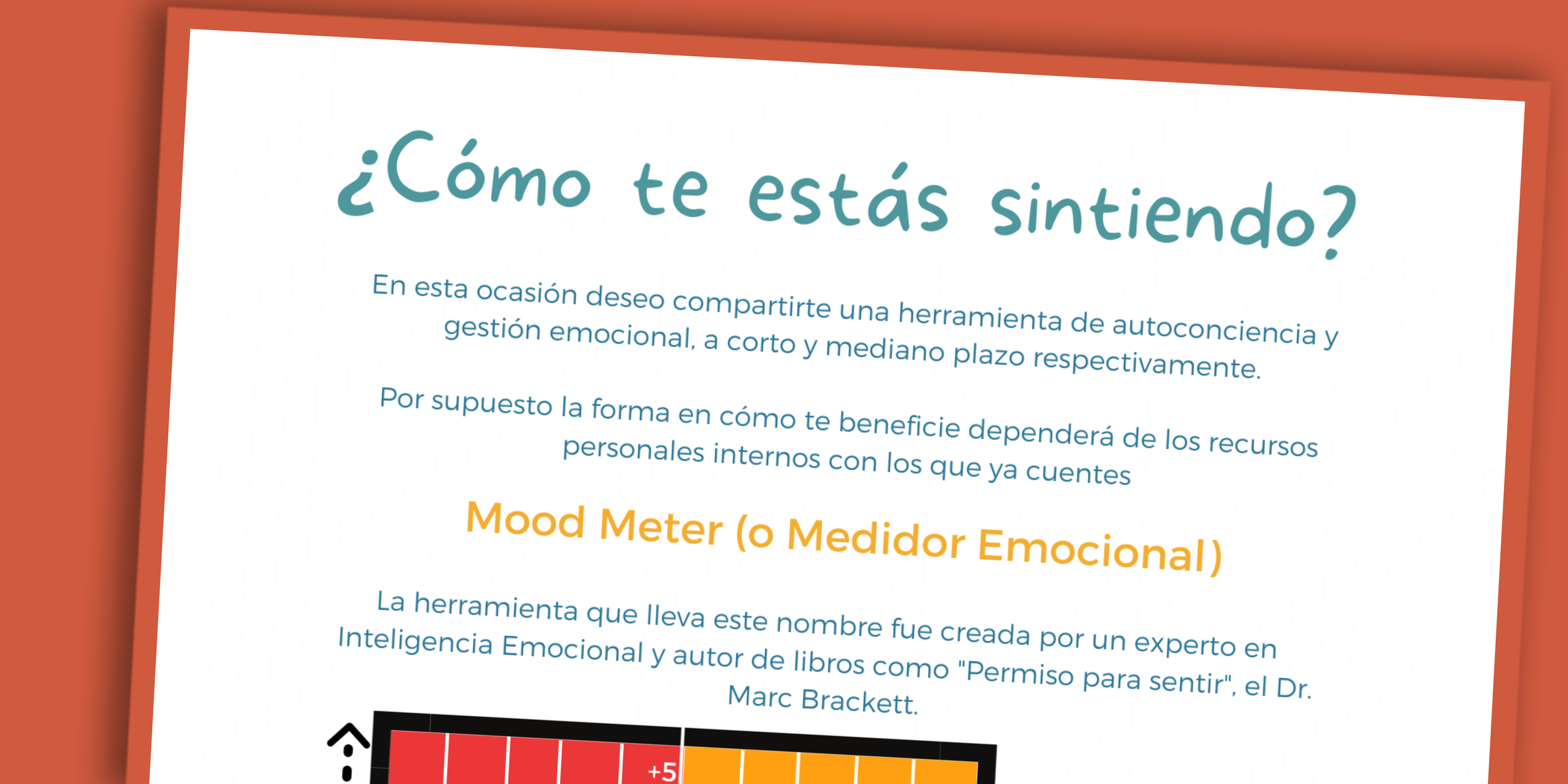 ¿Cómo te estás sintiendo?

En esta ocasión deseo compartirte una herramienta de autoconciencia y gestión emocional, a corto y mediano plazo respectivamente.

Por supuesto la forma en cómo te beneficie dependerá de los recursos personales internos con los que ya cuentes

Mood Meter (o Medidor Emocional)

La herramienta que lleva este nombre fue creada por un experto en Inteligencia Emocional y autor de libros como "Permiso para sentir", el Dr. Marc Brackett.

+5